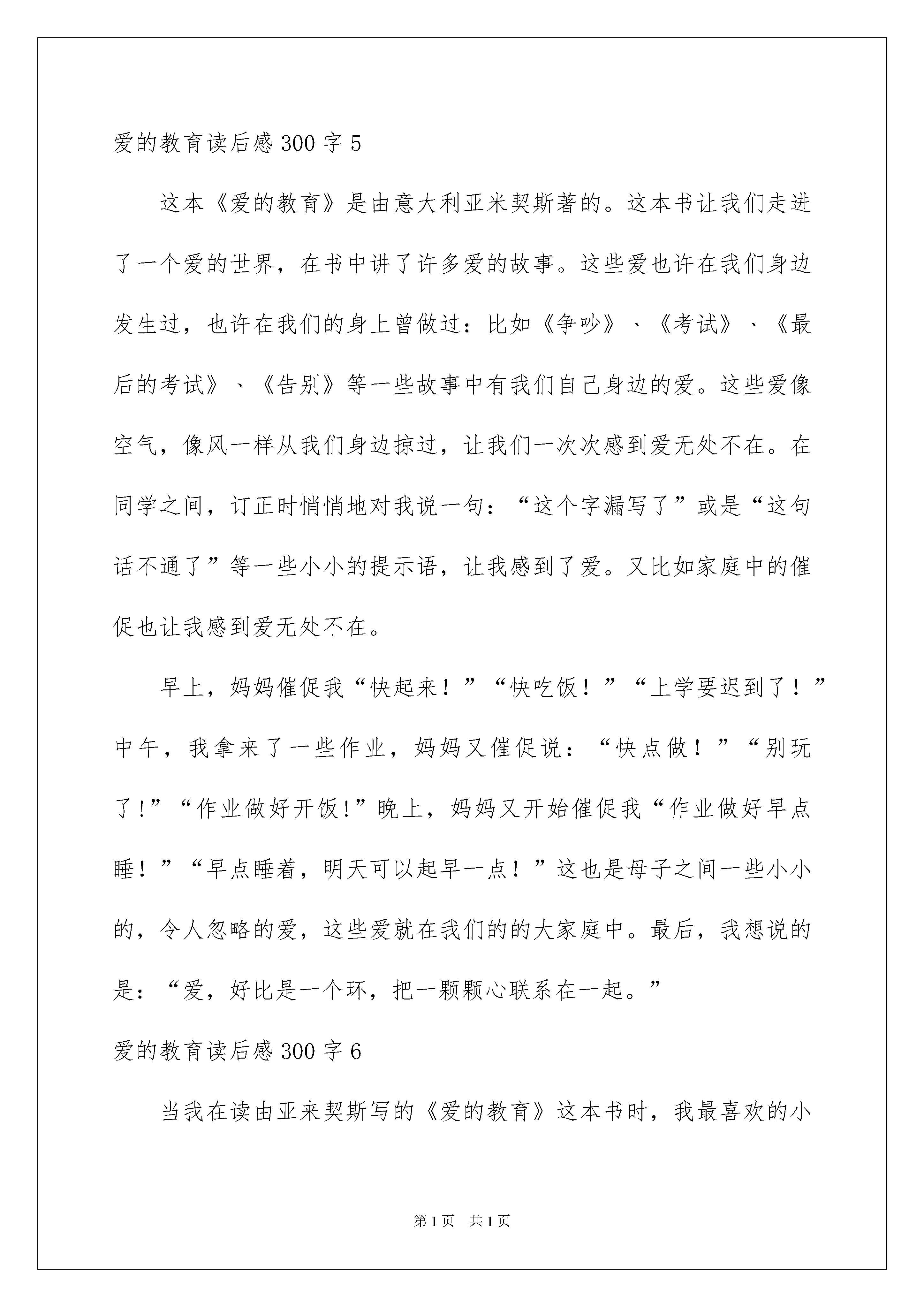 爱的教育读后感 300 字 5

这本《爱的教育》是由意大利亚米契斯著的。这本书让我们走进了一个爱的世界，在书中讲了许多爱的故事。这些爱也许在我们身边发生过，也许在我们的身上曾做过：比如《争吵》、《考试》、《最后的考试》、《告别》等一些故事中有我们自己身边的爱。这些爱像空气，像风一样从我们身边掠过，让我们一次次感到爱无处不在。在同学之间，订正时悄悄地对我说一句：“这个字漏写了”或是“这句话不通了”等一些小小的提示语，让我感到了爱。又比如家庭中的催促也让我感到爱无处不在。

早上，妈妈催促我“快起来！”“快吃饭！”“上学要迟到了！”中午，我拿来了一些作业，妈妈又催促说：“快点做！”“别玩了!”“作业做好开饭!”晚上，妈妈又开始催促我“作业做好早点睡！”“早点睡着，明天可以起早一点！”这也是母子之间一些小小的，令人忽略的爱，这些爱就在我们的的大家庭中。最后，我想说的是：“爱，好比是一个环，把一颗颗心联系在一起。”

爱的教育读后感 300 字 6

当我在读由亚来契斯写的《爱的教育》这本书时，我最喜欢的小

第 1 页 共 1 页